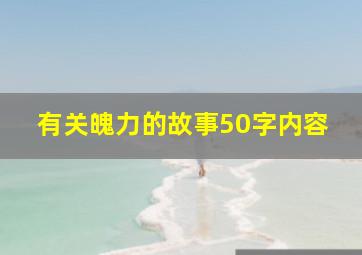 有关魄力的故事50字内容